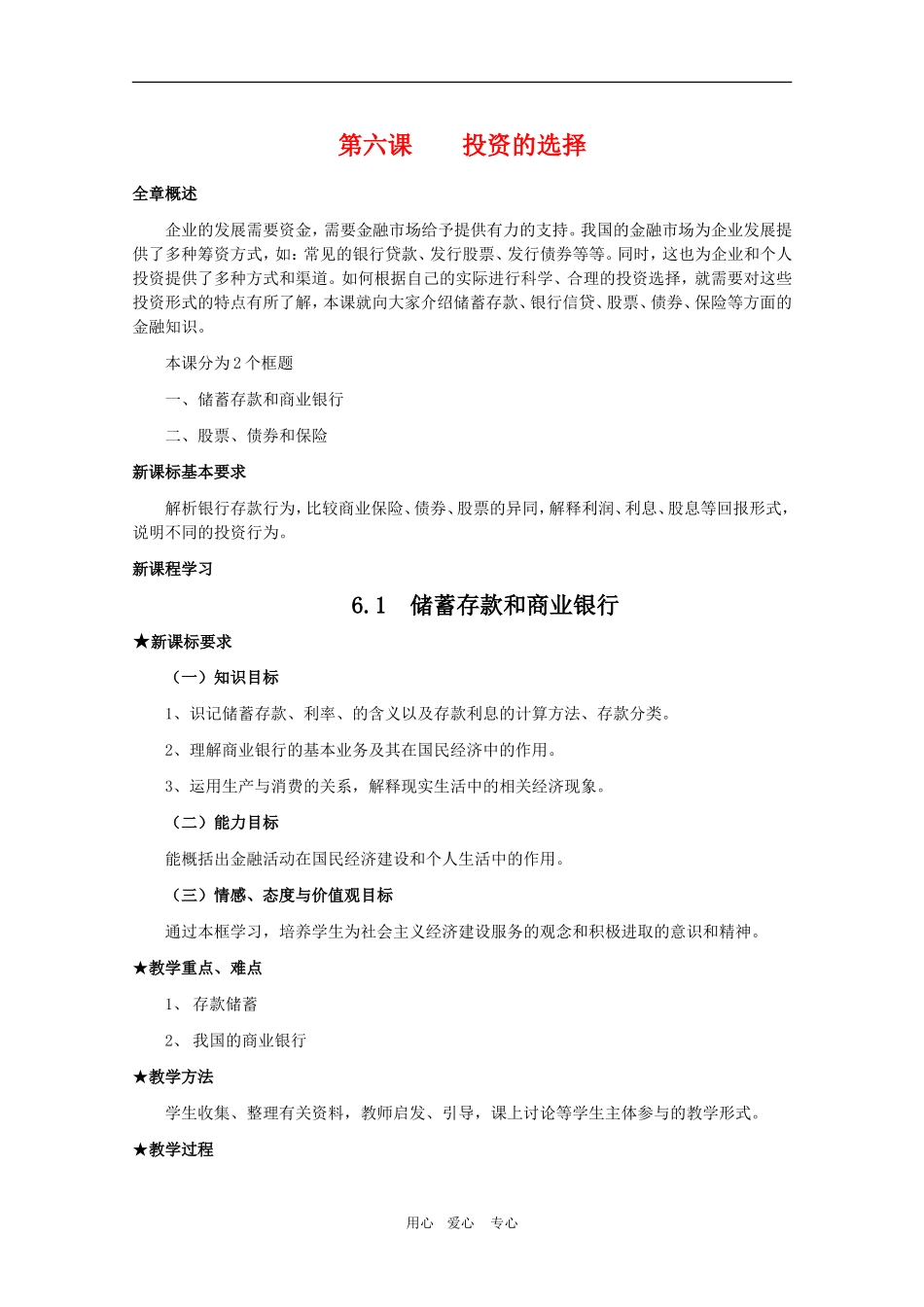 第六课　　投资的选择

全章概述

企业的发展需要资金，需要金融市场给予提供有力的支持。我国的金融市场为企业发展提供了多种筹资方式，如：常见的银行贷款、发行股票、发行债券等等。同时，这也为企业和个人投资提供了多种方式和渠道。如何根据自己的实际进行科学、合理的投资选择，就需要对这些投资形式的特点有所了解，本课就向大家介绍储蓄存款、银行信贷、股票、债券、保险等方面的金融知识。

本课分为2个框题

一、储蓄存款和商业银行

二、股票、债券和保险

新课标基本要求

解析银行存款行为，比较商业保险、债券、股票的异同，解释利润、利息、股息等回报形式，说明不同的投资行为。

新课程学习

6.1　储蓄存款和商业银行

★新课标要求

（一）知识目标

1、识记储蓄存款、利率、的含义以及存款利息的计算方法、存款分类。

2、理解商业银行的基本业务及其在国民经济中的作用。

3、运用生产与消费的关系，解释现实生活中的相关经济现象。

（二）能力目标

能概括出金融活动在国民经济建设和个人生活中的作用。

（三）情感、态度与价值观目标

通过本框学习，培养学生为社会主义经济建设服务的观念和积极进取的意识和精神。

★教学重点、难点

1、 存款储蓄

2、 我国的商业银行

★教学方法

学生收集、整理有关资料，教师启发、引导，课上讨论等学生主体参与的教学形式。

★教学过程

用心　爱心　专心